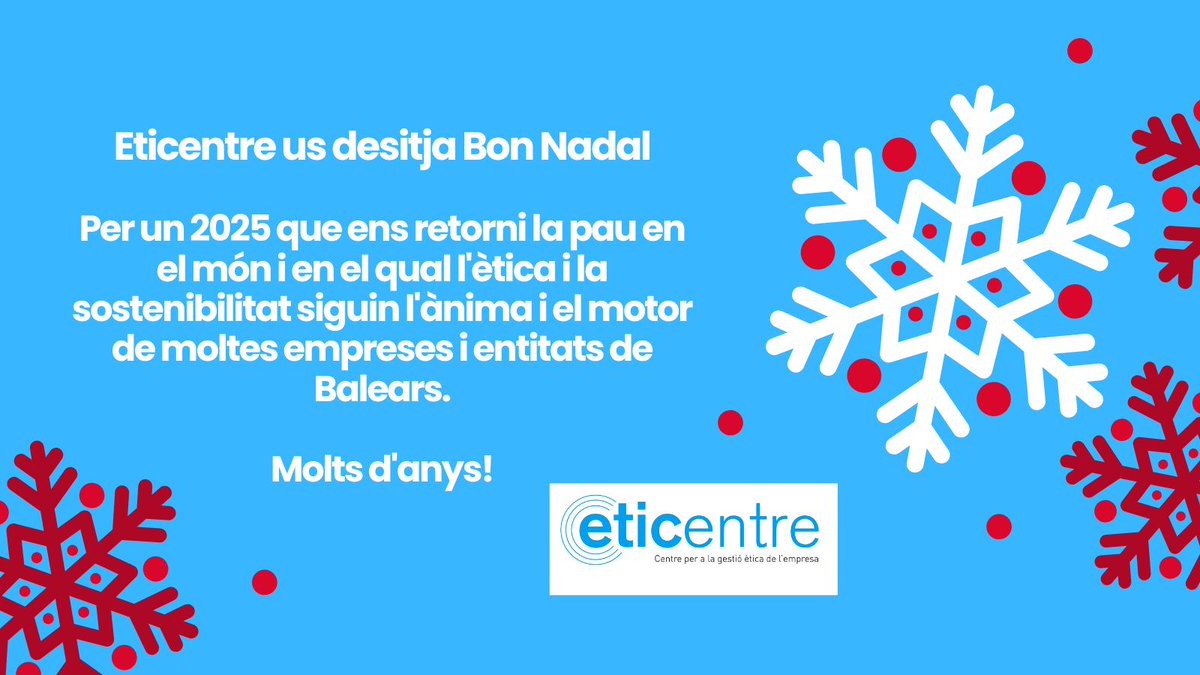 Eticentre us desitja Bon Nadal

Per un 2025 que ens retorni la pau en el món i en el qual l'ètica i la sostenibilitat siguin l'ànima i el motor de moltes empreses i entitats de Balears.

Molts d'anys!

eticentre
Centre per a la gestió ètica de l'empresa